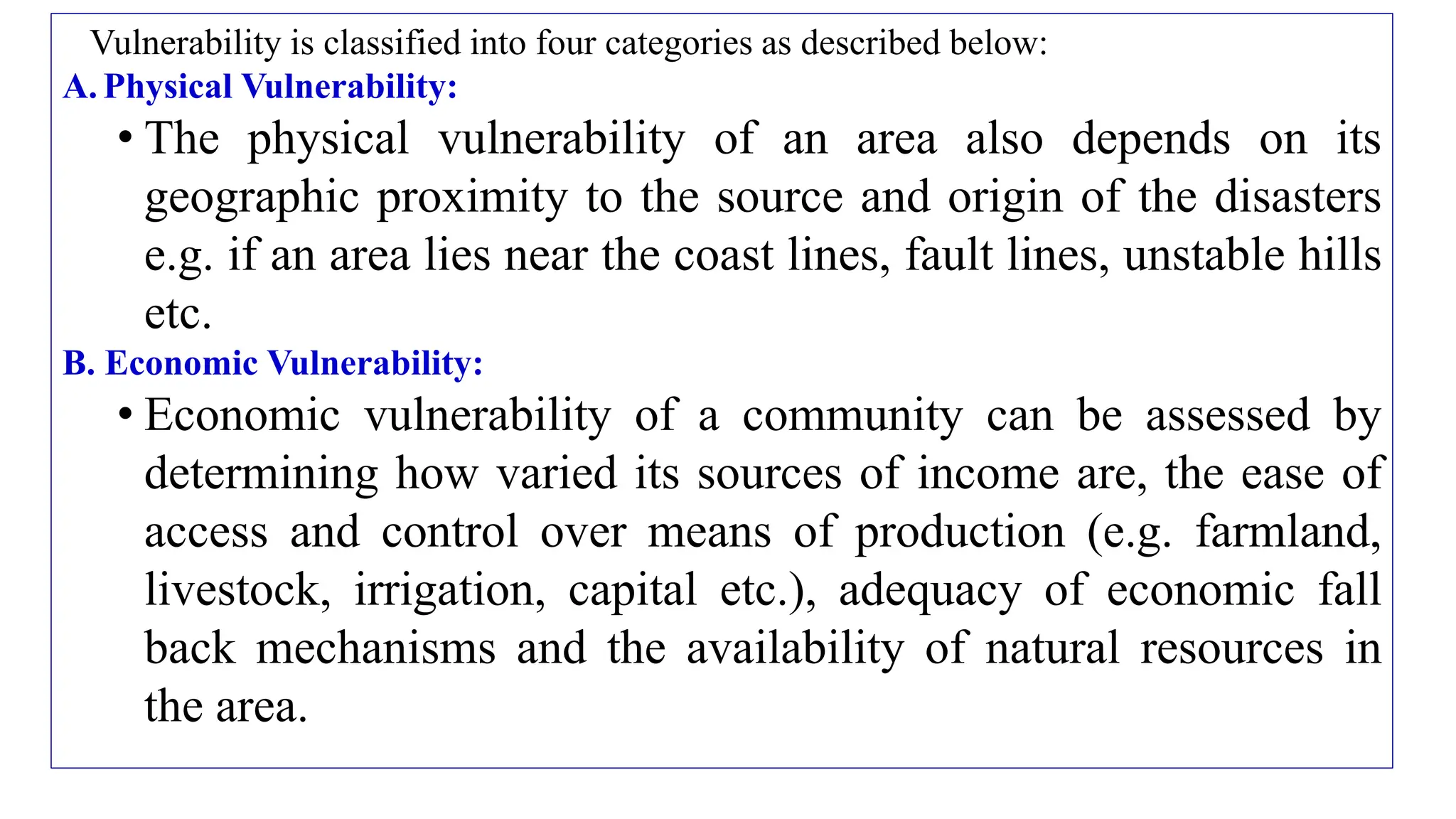 Vulnerability is classified into four categories as described below:

A. Physical Vulnerability:

• The physical vulnerability of an area also depends on its geographic proximity to the source and origin of the disasters e.g. if an area lies near the coast lines, fault lines, unstable hills etc.

B. Economic Vulnerability:

• Economic vulnerability of a community can be assessed by determining how varied its sources of income are, the ease of access and control over means of production (e.g. farmland, livestock, irrigation, capital etc.), adequacy of economic fall back mechanisms and the availability of natural resources in the area.